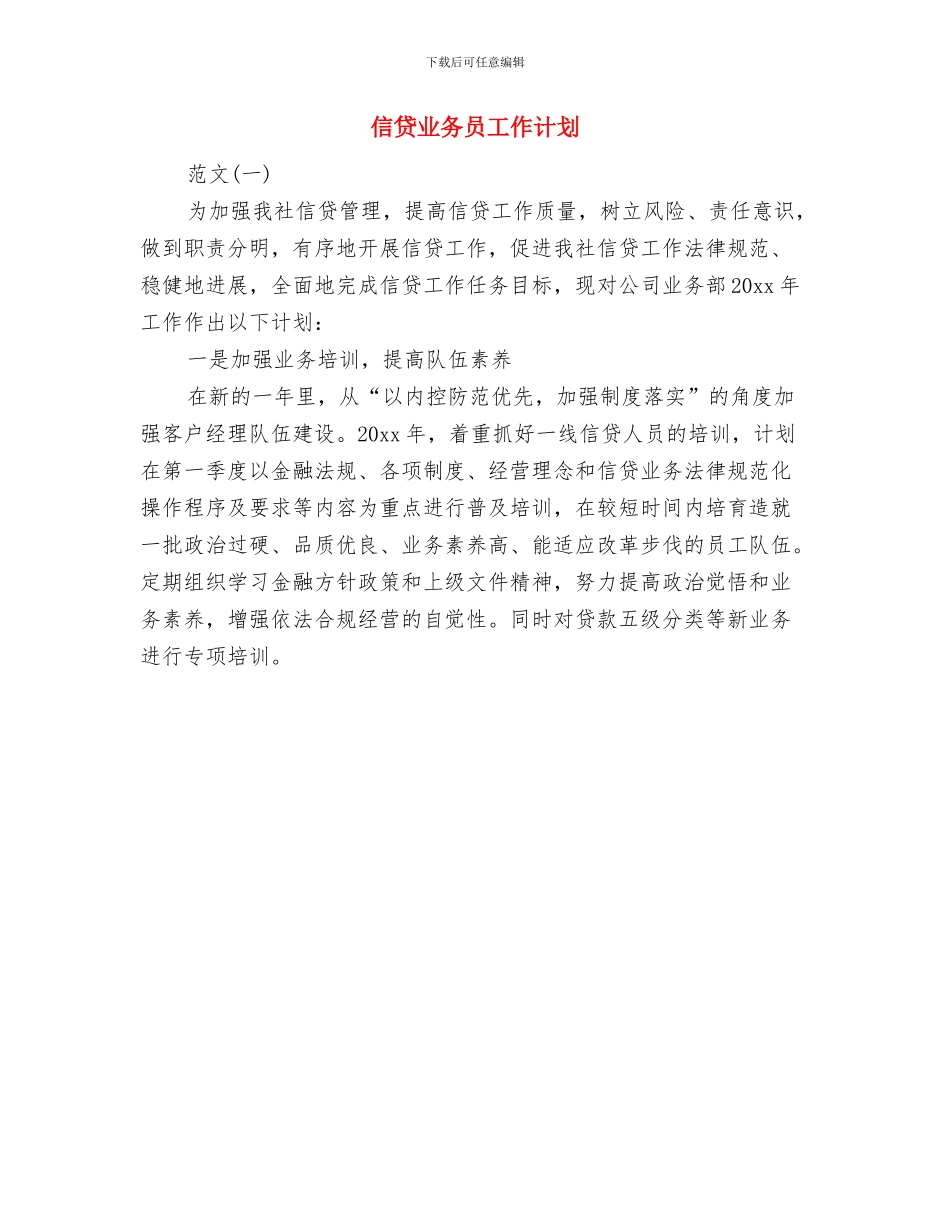 下载后可任意编辑

信贷业务员工作计划

范文(一)

为加强我社信贷管理，提高信贷工作质量，树立风险、责任意识，做到职责分明，有序地开展信贷工作，促进我社信贷工作法律规范、稳健地进展，全面地完成信贷工作任务目标，现对公司业务部20xx年工作作出以下计划：

一是加强业务培训，提高队伍素养

在新的一年里，从“以内控防范优先，加强制度落实”的角度加强客户经理队伍建设。20xx年，着重抓好一线信贷人员的培训，计划在第一季度以金融法规、各项制度、经营理念和信贷业务法律规范化操作程序及要求等内容为重点进行普及培训，在较短时间内培育造就一批政治过硬、品质优良、业务素养高、能适应改革步伐的员工队伍。定期组织学习金融方针政策和上级文件精神，努力提高政治觉悟和业务素养，增强依法合规经营的自觉性。同时对贷款五级分类等新业务进行专项培训。